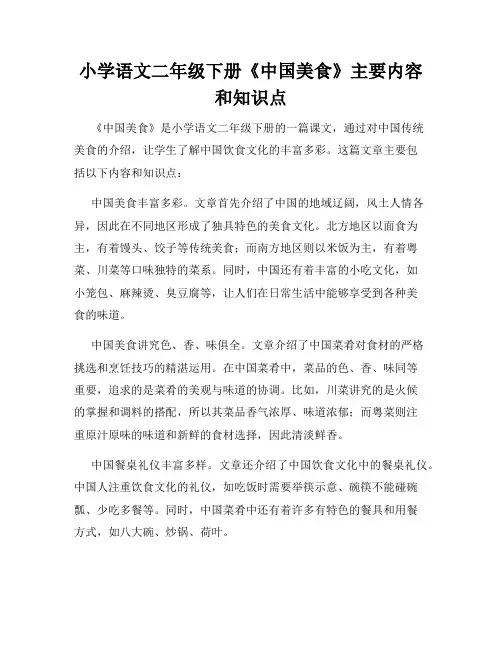 小学语文二年级下册《中国美食》主要内容和知识点

《中国美食》是小学语文二年级下册的一篇课文，通过对中国传统美食的介绍，让学生了解中国饮食文化的丰富多彩。这篇文章主要包括以下内容和知识点：

中国美食丰富多彩。文章首先介绍了中国的地域辽阔，风土人情各异，因此在不同地区形成了独具特色的美食文化。北方地区以面食为主，有着馒头、饺子等传统美食；而南方地区则以米饭为主，有着粤菜、川菜等口味独特的菜系。同时，中国还有着丰富的小吃文化，如小笼包、麻辣烫、臭豆腐等，让人们在日常生活中能够享受到各种美食的味道。

中国美食讲究色、香、味俱全。文章介绍了中国菜肴对食材的严格挑选和烹饪技巧的精湛运用。在中国菜肴中，菜品的色、香、味同等重要，追求的是菜肴的美观与味道的协调。比如，川菜讲究的是火候的掌握和调料的搭配，所以其菜品香气浓厚、味道浓郁；而粤菜则注重原汁原味的味道和新鲜的食材选择，因此清淡鲜香。

中国餐桌礼仪丰富多样。文章还介绍了中国饮食文化中的餐桌礼仪。中国人注重饮食文化的礼仪，如吃饭时需要举筷示意、碗筷不能碰碗瓢、少吃多餐等。同时，中国菜肴中还有着许多有特色的餐具和用餐方式，如八大碗、炒锅、荷叶。